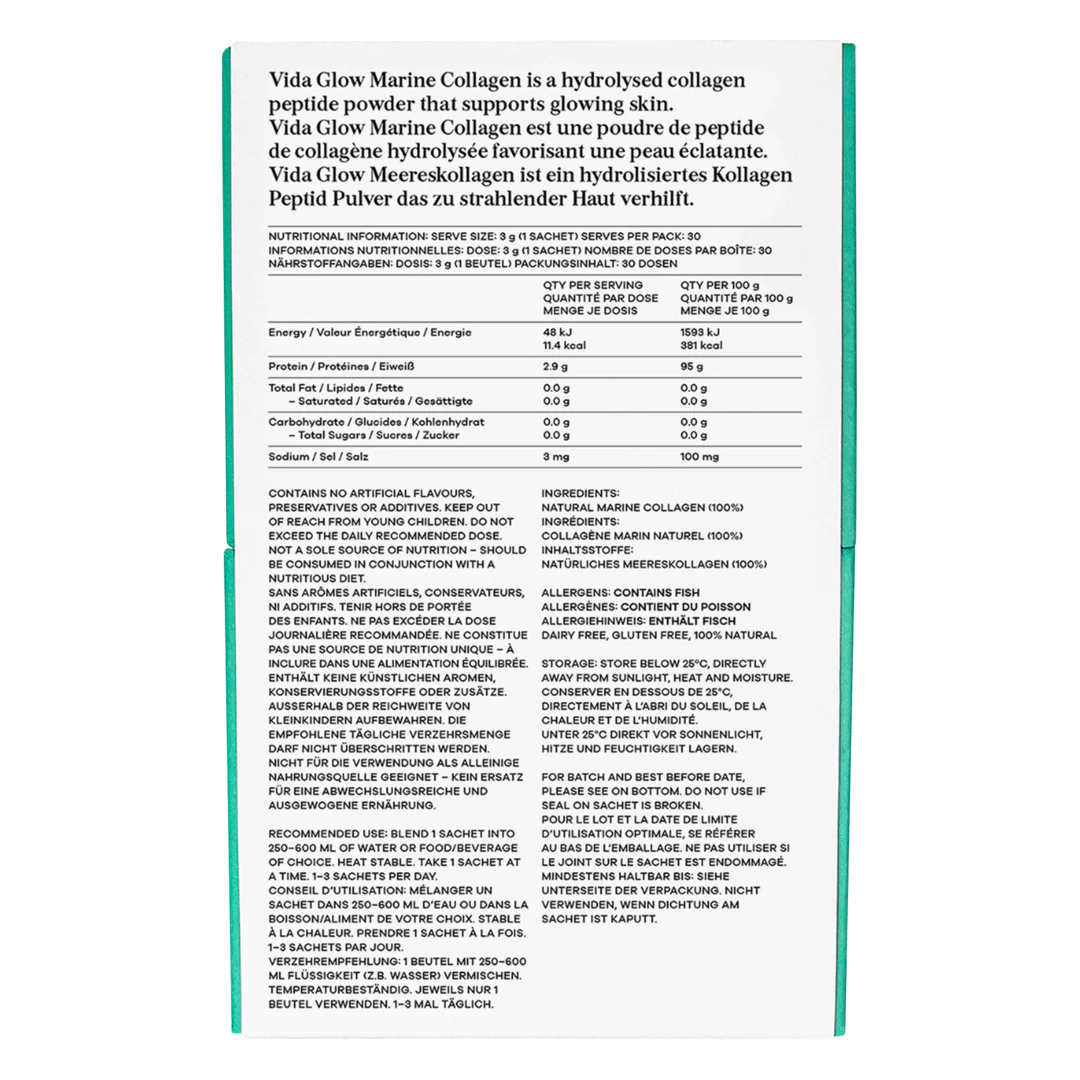 Vida Glow Marine Collagen is a hydrolysed collagen peptide powder that supports glowing skin.
Vida Glow Marine Collagen est une poudre de peptide de collagène hydrolysée favorisant une peau éclatante.
Vida Glow Meereskollagen ist ein hydrolisiertes Kollagen Peptid Pulver das zu strahlender Haut verhilft.

NUTRITIONAL INFORMATION: SERVE SIZE: 3 g (1 SACHET) SERVES PER PACK: 30
INFORMATIONS NUTRITIONNELLES: DOSE: 3 g (1 SACHET) NOMBRE DE DOSES PAR BOÎTE: 30
NÄHRSTOFFANGABEN: DOSIS: 3 g (1 BEUTEL) PACKUNGSINHALT: 30 DOSEN

| | QTY PER SERVING QUANTITÉ PAR DOSE MENGE JE DOSIS | QTY PER 100 g QUANTITÉ PAR 100 g MENGE JE 100 g |
|---|---|---|
| Energy / Valeur Énergétique / Energie | 48 kJ 11.4 kcal | 1593 kJ 381 kcal |
| Protein / Protéines / Eiweiß | 2.9 g | 95 g |
| Total Fat / Lipides / Fette – Saturated / Saturés / Gesättigte | 0.0 g 0.0 g | 0.0 g 0.0 g |
| Carbohydrate / Glucides / Kohlenhydrat – Total Sugars / Sucres / Zucker | 0.0 g 0.0 g | 0.0 g 0.0 g |
| Sodium / Sel / Salz | 3 mg | 100 mg |

CONTAINS NO ARTIFICIAL FLAVOURS, PRESERVATIVES OR ADDITIVES. KEEP OUT OF REACH FROM YOUNG CHILDREN. DO NOT EXCEED THE DAILY RECOMMENDED DOSE. NOT A SOLE SOURCE OF NUTRITION – SHOULD BE CONSUMED IN CONJUNCTION WITH A NUTRITIOUS DIET.
SANS ARÔMES ARTIFICIELS, CONSERVATEURS, NI ADDITIFS. TENIR HORS DE PORTÉE DES ENFANTS. NE PAS EXCÉDER LA DOSE JOURNALIÈRE RECOMMANDÉE. NE CONSTITUE PAS UNE SOURCE DE NUTRITION UNIQUE – À INCLURE DANS UNE ALIMENTATION ÉQUILIBRÉE.
ENTHÄLT KEINE KÜNSTLICHEN AROMEN, KONSERVIERUNGSSTOFFE ODER ZUSÄTZE. AUSSERHALB DER REICHWEITE VON KLEINKINDERN AUFBEWAHREN. DIE EMPFOHLENE TÄGLICHE VERZEHRSMENGE DARF NICHT ÜBERSCHRITTEN WERDEN. NICHT FÜR DIE VERWENDUNG ALS ALLEINIGE NAHRUNGSQUELLE GEEIGNET – KEIN ERSATZ FÜR EINE ABWECHSLUNGSREICHE UND AUSGEWOGENE ERNÄHRUNG.

RECOMMENDED USE: BLEND 1 SACHET INTO 250–600 ML OF WATER OR FOOD/BEVERAGE OF CHOICE. HEAT STABLE. TAKE 1 SACHET AT A TIME. 1–3 SACHETS PER DAY.
CONSEIL D'UTILISATION: MÉLANGER UN SACHET DANS 250–600 ML D'EAU OU DANS LA BOISSON/ALIMENT DE VOTRE CHOIX. STABLE À LA CHALEUR. PRENDRE 1 SACHET À LA FOIS. 1–3 SACHETS PAR JOUR.
VERZEHREMPFEHLUNG: 1 BEUTEL MIT 250–600 ML FLÜSSIGKEIT (Z.B. WASSER) VERMISCHEN. TEMPERATURBESTÄNDIG. JEWEILS NUR 1 BEUTEL VERWENDEN. 1–3 MAL TÄGLICH.

INGREDIENTS:
NATURAL MARINE COLLAGEN (100%)
INGRÉDIENTS:
COLLAGÈNE MARIN NATUREL (100%)
INHALTSSTOFFE:
NATÜRLICHES MEERESKOLLAGEN (100%)

ALLERGENS: CONTAINS FISH
ALLERGÈNES: CONTIENT DU POISSON
ALLERGIEHINWEIS: ENTHÄLT FISCH
DAIRY FREE, GLUTEN FREE, 100% NATURAL

STORAGE: STORE BELOW 25°C, DIRECTLY AWAY FROM SUNLIGHT, HEAT AND MOISTURE.
CONSERVER EN DESSOUS DE 25°C, DIRECTEMENT À L'ABRI DU SOLEIL, DE LA CHALEUR ET DE L'HUMIDITÉ.
UNTER 25°C DIREKT VOR SONNENLICHT, HITZE UND FEUCHTIGKEIT LAGERN.

FOR BATCH AND BEST BEFORE DATE, PLEASE SEE ON BOTTOM. DO NOT USE IF SEAL ON SACHET IS BROKEN.
POUR LE LOT ET LA DATE DE LIMITE D'UTILISATION OPTIMALE, SE RÉFÉRER AU BAS DE L'EMBALLAGE. NE PAS UTILISER SI LE JOINT SUR LE SACHET EST ENDOMMAGÉ.
MINDESTENS HALTBAR BIS: SIEHE UNTERSEITE DER VERPACKUNG. NICHT VERWENDEN, WENN DICHTUNG AM SACHET IST KAPUTT.